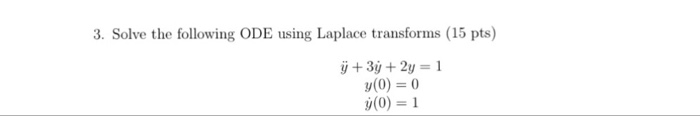 3. Solve the following ODE using Laplace transforms (15 pts)

$\ddot{y} + 3\dot{y} + 2y = 1$
$y(0) = 0$
$\dot{y}(0) = 1$